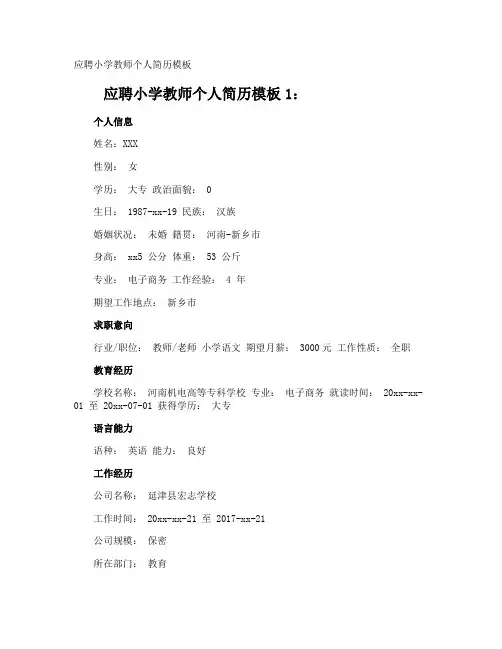 应聘小学教师个人简历模板

应聘小学教师个人简历模板 1:

个人信息

姓名：XXX

性别： 女

学历： 大专 政治面貌： 0

生日： 1987-xx-19 民族： 汉族

婚姻状况： 未婚 籍贯： 河南-新乡市

身高： xx5 公分 体重： 53 公斤

专业： 电子商务 工作经验： 4 年

期望工作地点： 新乡市

求职意向

行业/职位： 教师/老师 小学语文 期望月薪： 3000 元 工作性质： 全职

教育经历

学校名称： 河南机电高等专科学校 专业： 电子商务 就读时间： 20xx-xx-01 至 20xx-07-01 获得学历： 大专

语言能力

语种： 英语 能力： 良好

工作经历

公司名称： 延津县宏志学校

工作时间： 20xx-xx-21 至 2017-xx-21

公司规模： 保密

所在部门： 教育